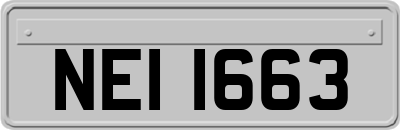 NEI 1663